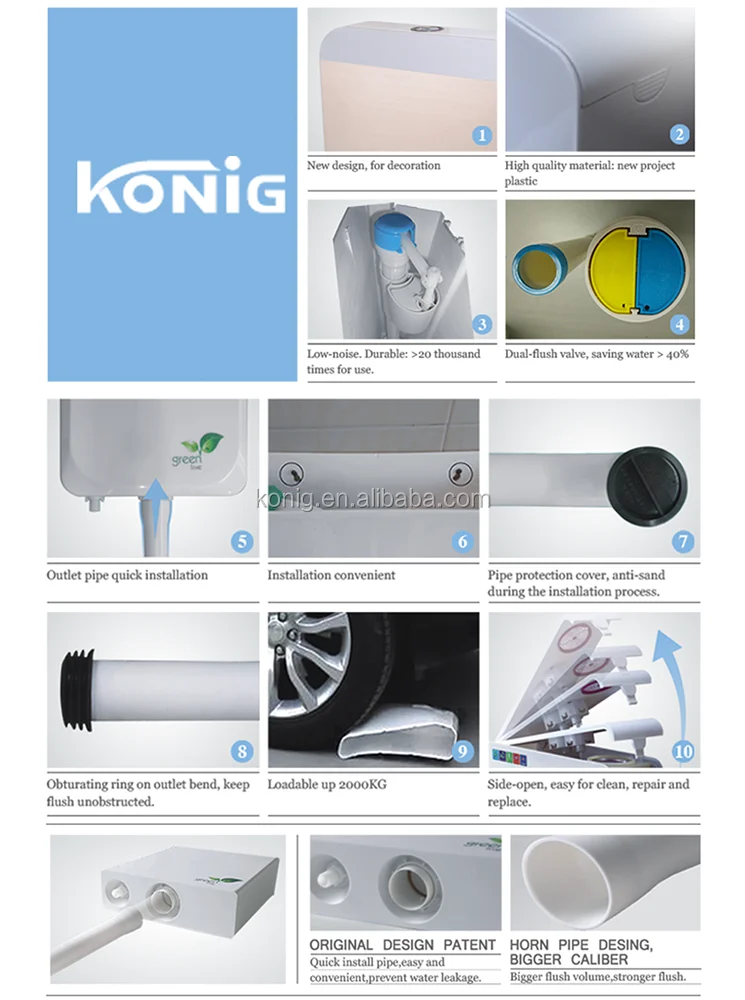 KONIG

1
New design, for decoration

2
High quality material: new project plastic

3
Low-noise. Durable: >20 thousand times for use.

4
Dual-flush valve, saving water > 40%

green

5
Outlet pipe quick installation

6
Installation convenient

7
Pipe protection cover, anti-sand during the installation process.

8
Obturating ring on outlet bend, keep flush unobstructed.

9
Loadable up 2000KG

10
Side-open, easy for clean, repair and replace.

ORIGINAL DESIGN PATENT
Quick install pipe,easy and convenient,prevent water leakage.

HORN PIPE DESING, BIGGER CALIBER
Bigger flush volume,stronger flush.

konig.en.alibaba.com